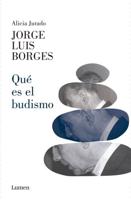 Alicia Jurado

JORGE LUIS BORGES

Qué es el budismo

Lumen